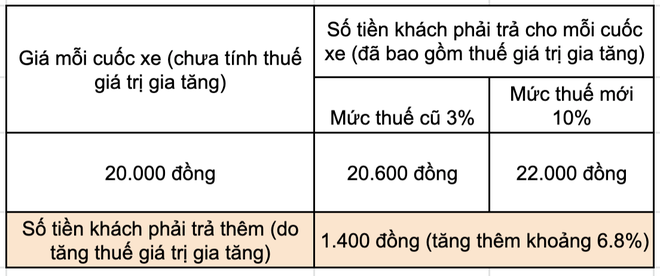 | Giá mỗi cuốc xe (chưa tính thuế giá trị gia tăng) | Số tiền khách phải trả cho mỗi cuốc xe (đã bao gồm thuế giá trị gia tăng) | |
|---|---|---|
| | Mức thuế cũ 3% | Mức thuế mới 10% |
| 20.000 đồng | 20.600 đồng | 22.000 đồng |
| Số tiền khách phải trả thêm (do tăng thuế giá trị gia tăng) | 1.400 đồng (tăng thêm khoảng 6.8%) | |